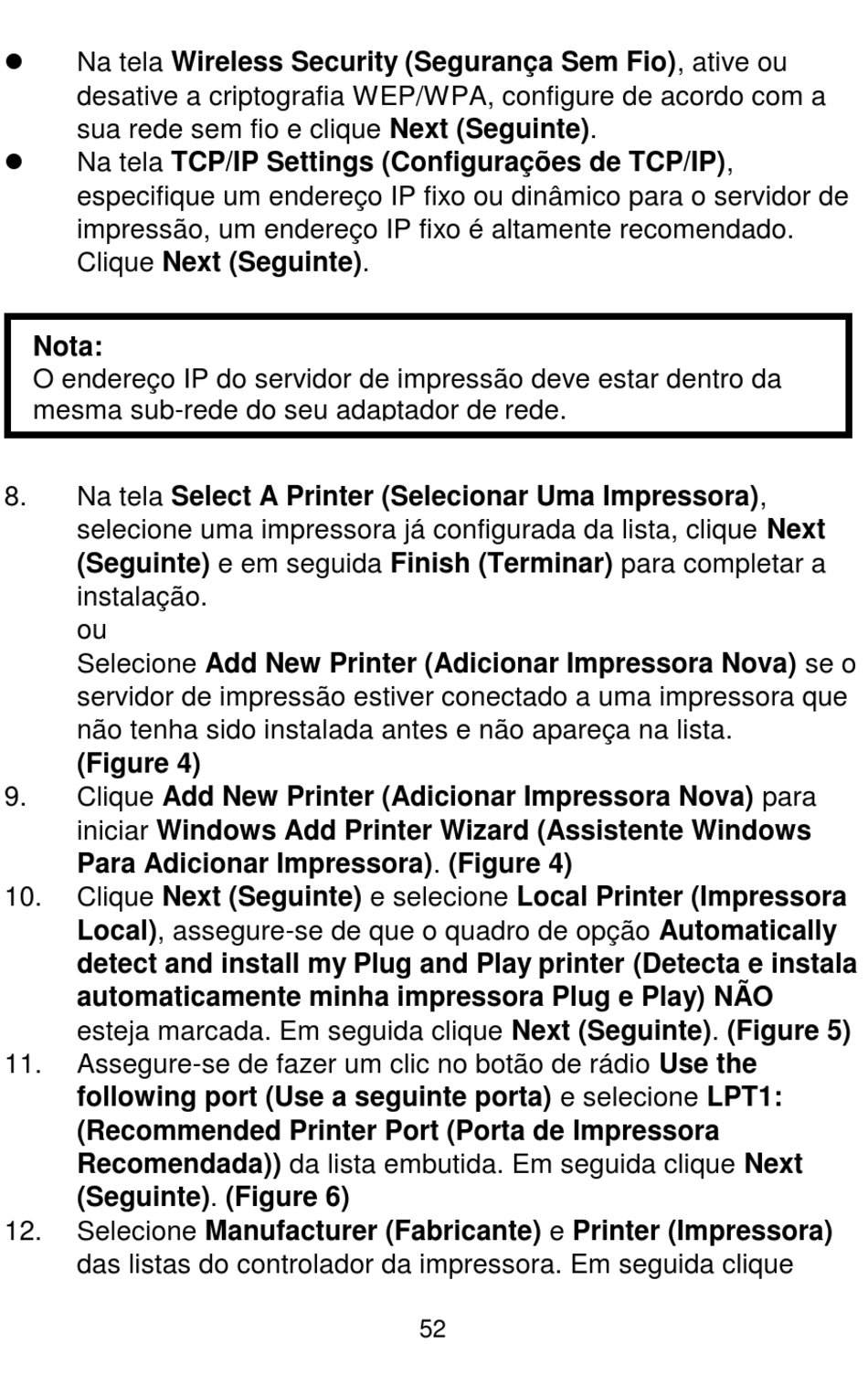 ● Na tela Wireless Security (Segurança Sem Fio), ative ou desative a criptografia WEP/WPA, configure de acordo com a sua rede sem fio e clique Next (Seguinte).
● Na tela TCP/IP Settings (Configurações de TCP/IP), especifique um endereço IP fixo ou dinâmico para o servidor de impressão, um endereço IP fixo é altamente recomendado. Clique Next (Seguinte).

Nota:
O endereço IP do servidor de impressão deve estar dentro da mesma sub-rede do seu adaptador de rede.

8. Na tela Select A Printer (Selecionar Uma Impressora), selecione uma impressora já configurada da lista, clique Next (Seguinte) e em seguida Finish (Terminar) para completar a instalação.
ou
Selecione Add New Printer (Adicionar Impressora Nova) se o servidor de impressão estiver conectado a uma impressora que não tenha sido instalada antes e não apareça na lista.
(Figure 4)
9. Clique Add New Printer (Adicionar Impressora Nova) para iniciar Windows Add Printer Wizard (Assistente Windows Para Adicionar Impressora). (Figure 4)
10. Clique Next (Seguinte) e selecione Local Printer (Impressora Local), assegure-se de que o quadro de opção Automatically detect and install my Plug and Play printer (Detecta e instala automaticamente minha impressora Plug e Play) NÃO esteja marcada. Em seguida clique Next (Seguinte). (Figure 5)
11. Assegure-se de fazer um clic no botão de rádio Use the following port (Use a seguinte porta) e selecione LPT1: (Recommended Printer Port (Porta de Impressora Recomendada)) da lista embutida. Em seguida clique Next (Seguinte). (Figure 6)
12. Selecione Manufacturer (Fabricante) e Printer (Impressora) das listas do controlador da impressora. Em seguida clique

52